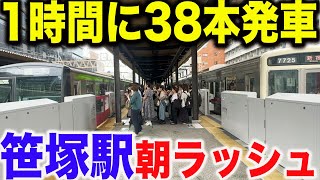 1時間に38本発車

7725

笹塚駅 朝ラッシュ